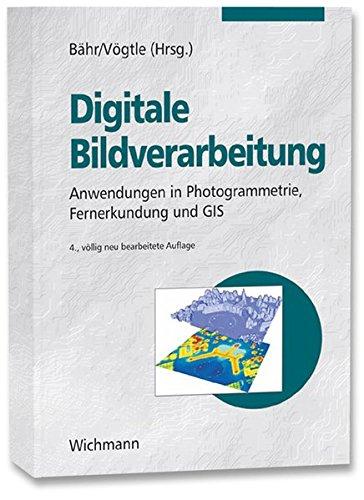 Bähr/Vögtle (Hrsg.)

Digitale Bildverarbeitung

Anwendungen in Photogrammetrie, Fernerkundung und GIS

4., völlig neu bearbeitete Auflage

Wichmann